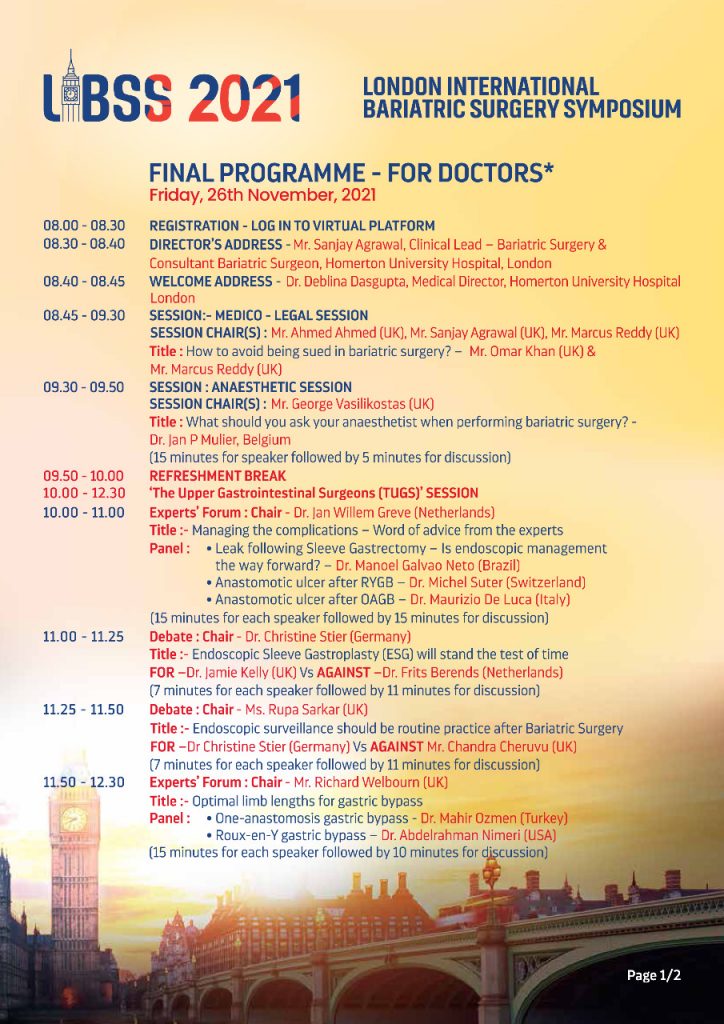 LIBSS 2021

LONDON INTERNATIONAL BARIATRIC SURGERY SYMPOSIUM

FINAL PROGRAMME - FOR DOCTORS*
Friday, 26th November, 2021

08.00 - 08.30 REGISTRATION - LOG IN TO VIRTUAL PLATFORM
08.30 - 08.40 DIRECTOR'S ADDRESS - Mr. Sanjay Agrawal, Clinical Lead – Bariatric Surgery & Consultant Bariatric Surgeon, Homerton University Hospital, London
08.40 - 08.45 WELCOME ADDRESS - Dr. Deblina Dasgupta, Medical Director, Homerton University Hospital London
08.45 - 09.30 SESSION:- MEDICO - LEGAL SESSION
SESSION CHAIR(S) : Mr. Ahmed Ahmed (UK), Mr. Sanjay Agrawal (UK), Mr. Marcus Reddy (UK)
Title : How to avoid being sued in bariatric surgery? – Mr. Omar Khan (UK) & Mr. Marcus Reddy (UK)
09.30 - 09.50 SESSION : ANAESTHETIC SESSION
SESSION CHAIR(S) : Mr. George Vasilikostas (UK)
Title : What should you ask your anaesthetist when performing bariatric surgery? - Dr. Jan P Mulier, Belgium
(15 minutes for speaker followed by 5 minutes for discussion)
09.50 - 10.00 REFRESHMENT BREAK
10.00 - 12.30 'The Upper Gastrointestinal Surgeons (TUGS)' SESSION
10.00 - 11.00 Experts' Forum : Chair - Dr. Jan Willem Greve (Netherlands)
Title :- Managing the complications – Word of advice from the experts
Panel : • Leak following Sleeve Gastrectomy – Is endoscopic management the way forward? – Dr. Manoel Galvao Neto (Brazil)
• Anastomotic ulcer after RYGB – Dr. Michel Suter (Switzerland)
• Anastomotic ulcer after OAGB – Dr. Maurizio De Luca (Italy)
(15 minutes for each speaker followed by 15 minutes for discussion)
11.00 - 11.25 Debate : Chair - Dr. Christine Stier (Germany)
Title :- Endoscopic Sleeve Gastroplasty (ESG) will stand the test of time
FOR –Dr. Jamie Kelly (UK) Vs AGAINST –Dr. Frits Berends (Netherlands)
(7 minutes for each speaker followed by 11 minutes for discussion)
11.25 - 11.50 Debate : Chair - Ms. Rupa Sarkar (UK)
Title :- Endoscopic surveillance should be routine practice after Bariatric Surgery
FOR –Dr Christine Stier (Germany) Vs AGAINST Mr. Chandra Cheruvu (UK)
(7 minutes for each speaker followed by 11 minutes for discussion)
11.50 - 12.30 Experts' Forum : Chair - Mr. Richard Welbourn (UK)
Title :- Optimal limb lengths for gastric bypass
Panel : • One-anastomosis gastric bypass - Dr. Mahir Ozmen (Turkey)
• Roux-en-Y gastric bypass – Dr. Abdelrahman Nimeri (USA)
(15 minutes for each speaker followed by 10 minutes for discussion)

Page 1/2